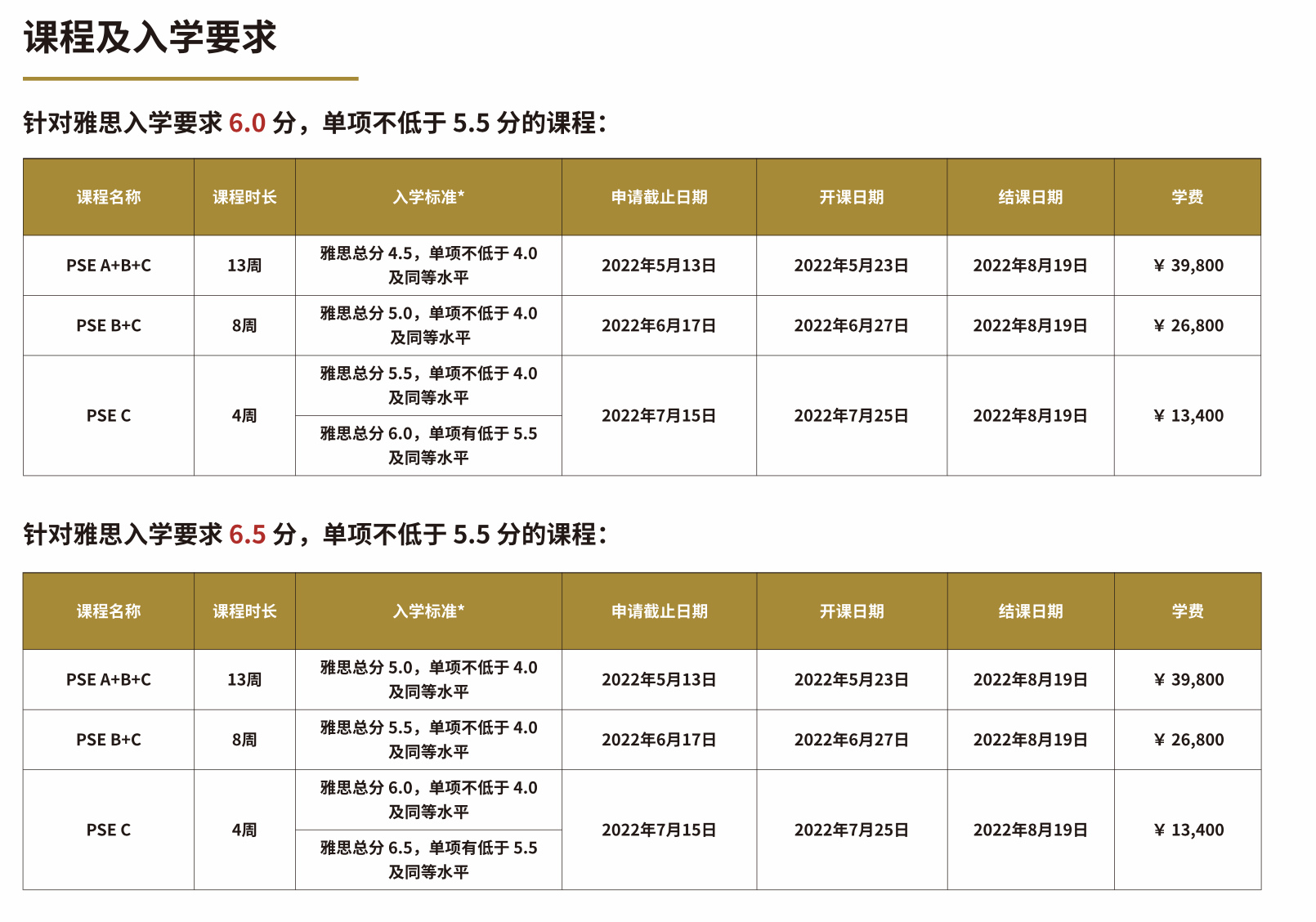 课程及入学要求

针对雅思入学要求6.0分，单项不低于5.5分的课程：

| 课程名称 | 课程时长 | 入学标准* | 申请截止日期 | 开课日期 | 结课日期 | 学费 |
|---|---|---|---|---|---|---|
| PSE A+B+C | 13周 | 雅思总分4.5，单项不低于4.0及同等水平 | 2022年5月13日 | 2022年5月23日 | 2022年8月19日 | ¥ 39,800 |
| PSE B+C | 8周 | 雅思总分5.0，单项不低于4.0及同等水平 | 2022年6月17日 | 2022年6月27日 | 2022年8月19日 | ¥ 26,800 |
| PSE C | 4周 | 雅思总分5.5，单项不低于4.0及同等水平 | 2022年7月15日 | 2022年7月25日 | 2022年8月19日 | ¥ 13,400 |
|  |  | 雅思总分6.0，单项有低于5.5及同等水平 |  |  |  |  |

针对雅思入学要求6.5分，单项不低于5.5分的课程：

| 课程名称 | 课程时长 | 入学标准* | 申请截止日期 | 开课日期 | 结课日期 | 学费 |
|---|---|---|---|---|---|---|
| PSE A+B+C | 13周 | 雅思总分5.0，单项不低于4.0及同等水平 | 2022年5月13日 | 2022年5月23日 | 2022年8月19日 | ¥ 39,800 |
| PSE B+C | 8周 | 雅思总分5.5，单项不低于4.0及同等水平 | 2022年6月17日 | 2022年6月27日 | 2022年8月19日 | ¥ 26,800 |
| PSE C | 4周 | 雅思总分6.0，单项不低于4.0及同等水平 | 2022年7月15日 | 2022年7月25日 | 2022年8月19日 | ¥ 13,400 |
|  |  | 雅思总分6.5，单项有低于5.5及同等水平 |  |  |  |  |